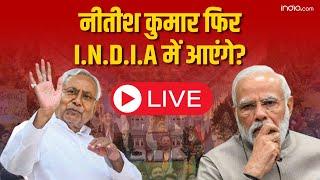 india.com

नीतीश कुमार फिर I.N.D.I.A में आएंगे?

LIVE